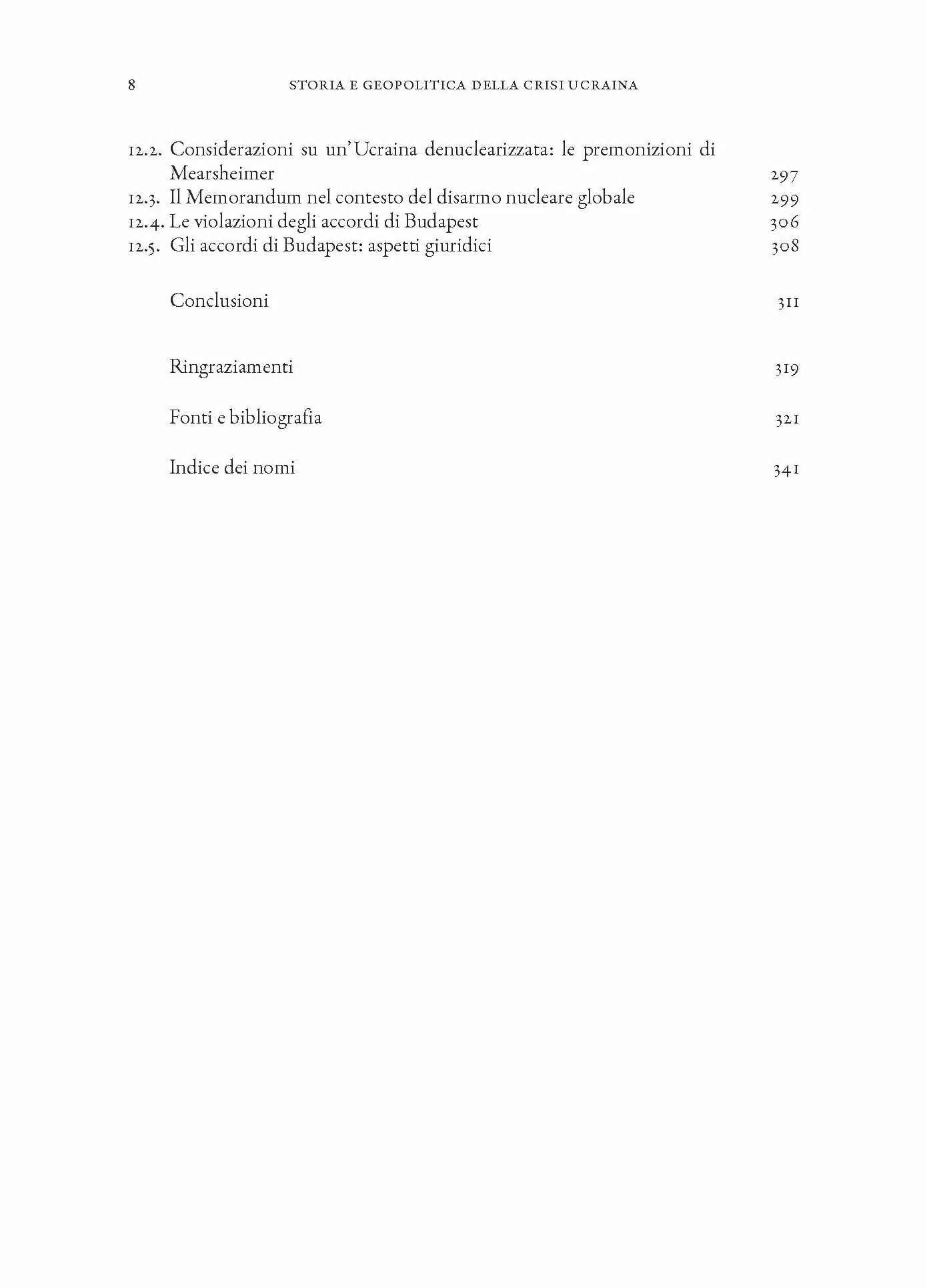 8 STORIA E GEOPOLITICA DELLA CRISI UCRAINA

12.2. Considerazioni su un'Ucraina denuclearizzata: le premonizioni di Mearsheimer 297
12.3. Il Memorandum nel contesto del disarmo nucleare globale 299
12.4. Le violazioni degli accordi di Budapest 306
12.5. Gli accordi di Budapest: aspetti giuridici 308

Conclusioni 311

Ringraziamenti 319

Fonti e bibliografia 321

Indice dei nomi 341